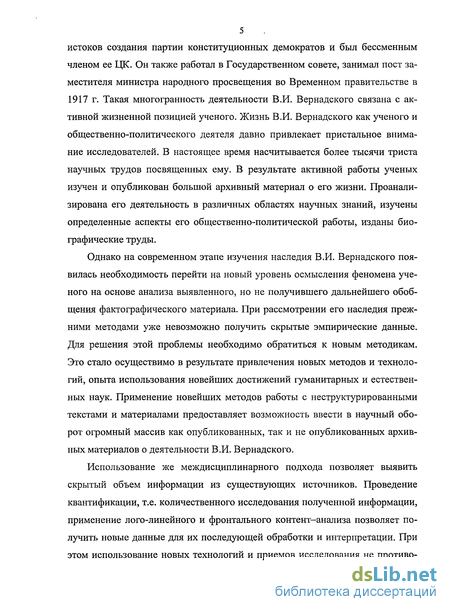 5

истоков создания партии конституционных демократов и был бессменным членом ее ЦК. Он также работал в Государственном совете, занимал пост заместителя министра народного просвещения во Временном правительстве в 1917 г. Такая многогранность деятельности В.И. Вернадского связана с активной жизненной позицией ученого. Жизнь В.И. Вернадского как ученого и общественно-политического деятеля давно привлекает пристальное внимание исследователей. В настоящее время насчитывается более тысячи триста научных трудов посвященных ему. В результате активной работы ученых изучен и опубликован большой архивный материал о его жизни. Проанализирована его деятельность в различных областях научных знаний, изучены определенные аспекты его общественно-политической работы, изданы биографические труды.

Однако на современном этапе изучения наследия В.И. Вернадского появилась необходимость перейти на новый уровень осмысления феномена ученого на основе анализа выявленного, но не получившего дальнейшего обобщения фактографического материала. При рассмотрении его наследия прежними методами уже невозможно получить скрытые эмпирические данные. Для решения этой проблемы необходимо обратиться к новым методикам. Это стало осуществимо в результате привлечения новых методов и технологий, опыта использования новейших достижений гуманитарных и естественных наук. Применение новейших методов работы с неструктурированными текстами и материалами предоставляет возможность ввести в научный оборот огромный массив как опубликованных, так и не опубликованных архивных материалов о деятельности В.И. Вернадского.

Использование же междисциплинарного подхода позволяет выявить скрытый объем информации из существующих источников. Проведение квантификации, т.е. количественного исследования полученной информации, применение лого-линейного и фронтального контент–анализа позволяет получить новые данные для их последующей обработки и интерпретации. При этом использование новых технологий и приемов исследования не противо-

dsLib.net
библиотека диссертаций